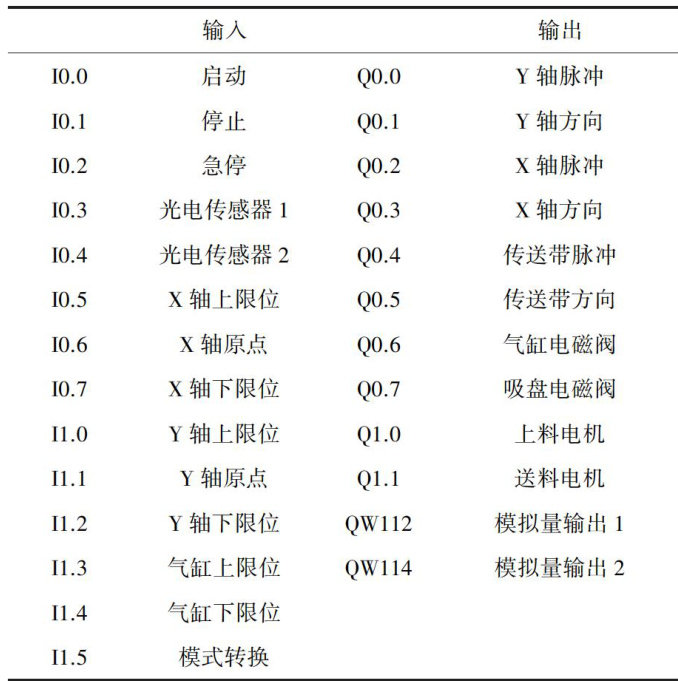 | | 输入 | | 输出 |
|---|---|---|---|
| I0.0 | 启动 | Q0.0 | Y 轴脉冲 |
| I0.1 | 停止 | Q0.1 | Y 轴方向 |
| I0.2 | 急停 | Q0.2 | X 轴脉冲 |
| I0.3 | 光电传感器 1 | Q0.3 | X 轴方向 |
| I0.4 | 光电传感器 2 | Q0.4 | 传送带脉冲 |
| I0.5 | X 轴上限位 | Q0.5 | 传送带方向 |
| I0.6 | X 轴原点 | Q0.6 | 气缸电磁阀 |
| I0.7 | X 轴下限位 | Q0.7 | 吸盘电磁阀 |
| I1.0 | Y 轴上限位 | Q1.0 | 上料电机 |
| I1.1 | Y 轴原点 | Q1.1 | 送料电机 |
| I1.2 | Y 轴下限位 | QW112 | 模拟量输出 1 |
| I1.3 | 气缸上限位 | QW114 | 模拟量输出 2 |
| I1.4 | 气缸下限位 | | |
| I1.5 | 模式转换 | | |